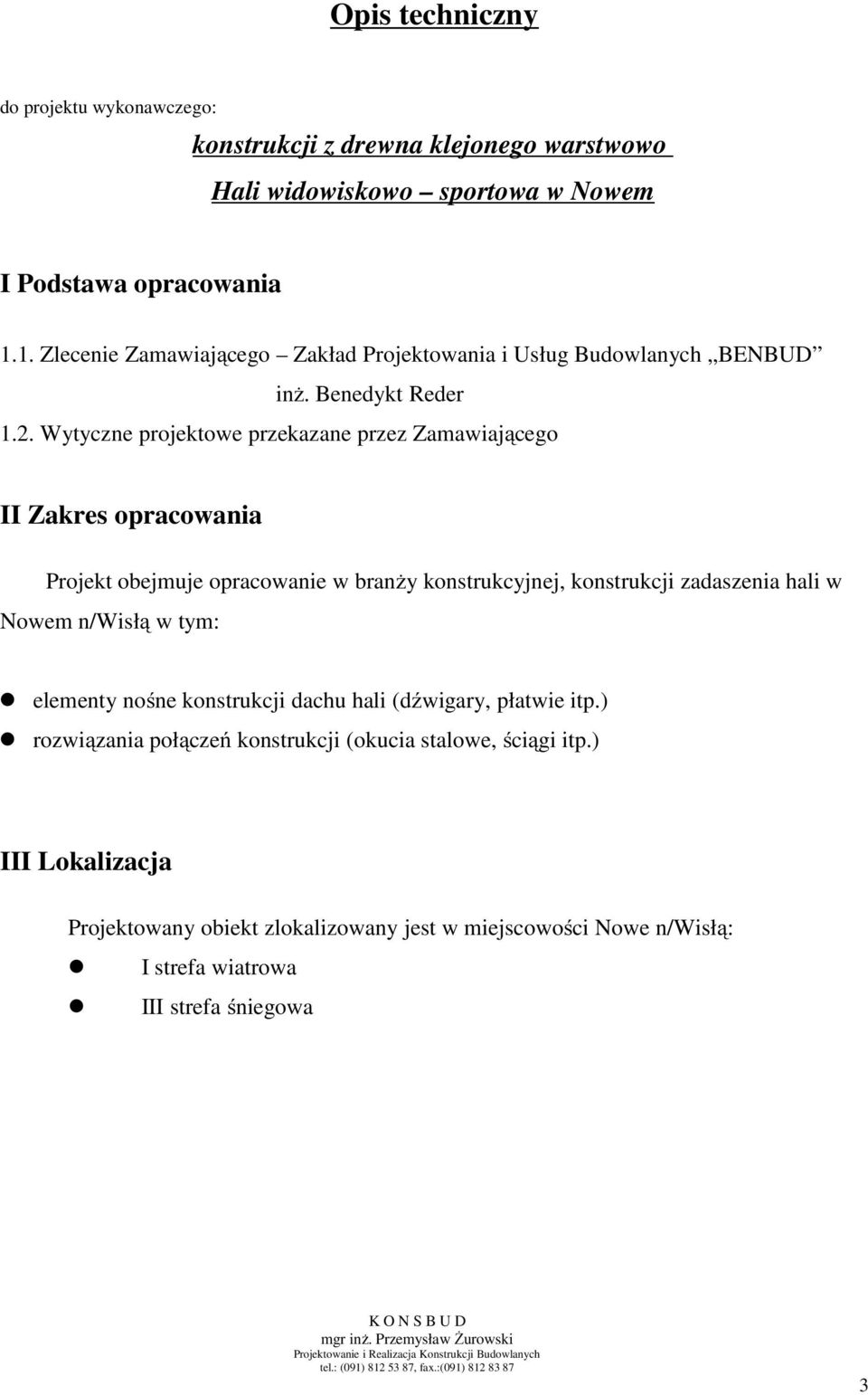 Opis techniczny

do projektu wykonawczego:

konstrukcji z drewna klejonego warstwowo

Hali widowiskowo – sportowa w Nowem

I Podstawa opracowania

1.1. Zlecenie Zamawiającego – Zakład Projektowania i Usług Budowlanych „BENBUD”

inż. Benedykt Reder

1.2. Wytyczne projektowe przekazane przez Zamawiającego

II Zakres opracowania

Projekt obejmuje opracowanie w branży konstrukcyjnej, konstrukcji zadaszenia hali w Nowem n/Wisłą w tym:

elementy nośne konstrukcji dachu hali (dźwigary, płatwie itp.)
rozwiązania połączeń konstrukcji (okucia stalowe, ściągi itp.)

III Lokalizacja

Projektowany obiekt zlokalizowany jest w miejscowości Nowe n/Wisłą:
I strefa wiatrowa
III strefa śniegowa

K O N S B U D
mgr inż. Przemysław Żurowski
Projektowanie i Realizacja Konstrukcji Budowlanych
tel.: (091) 812 53 87, fax.:(091) 812 83 87

3